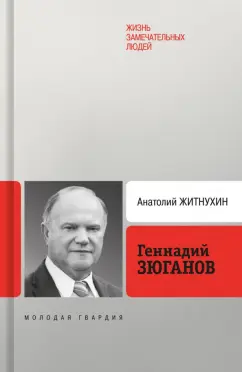 ЖИЗНЬ ЗАМЕЧАТЕЛЬНЫХ ЛЮДЕЙ

Анатолий ЖИТНУХИН

Геннадий ЗЮГАНОВ

МОЛОДАЯ ГВАРДИЯ